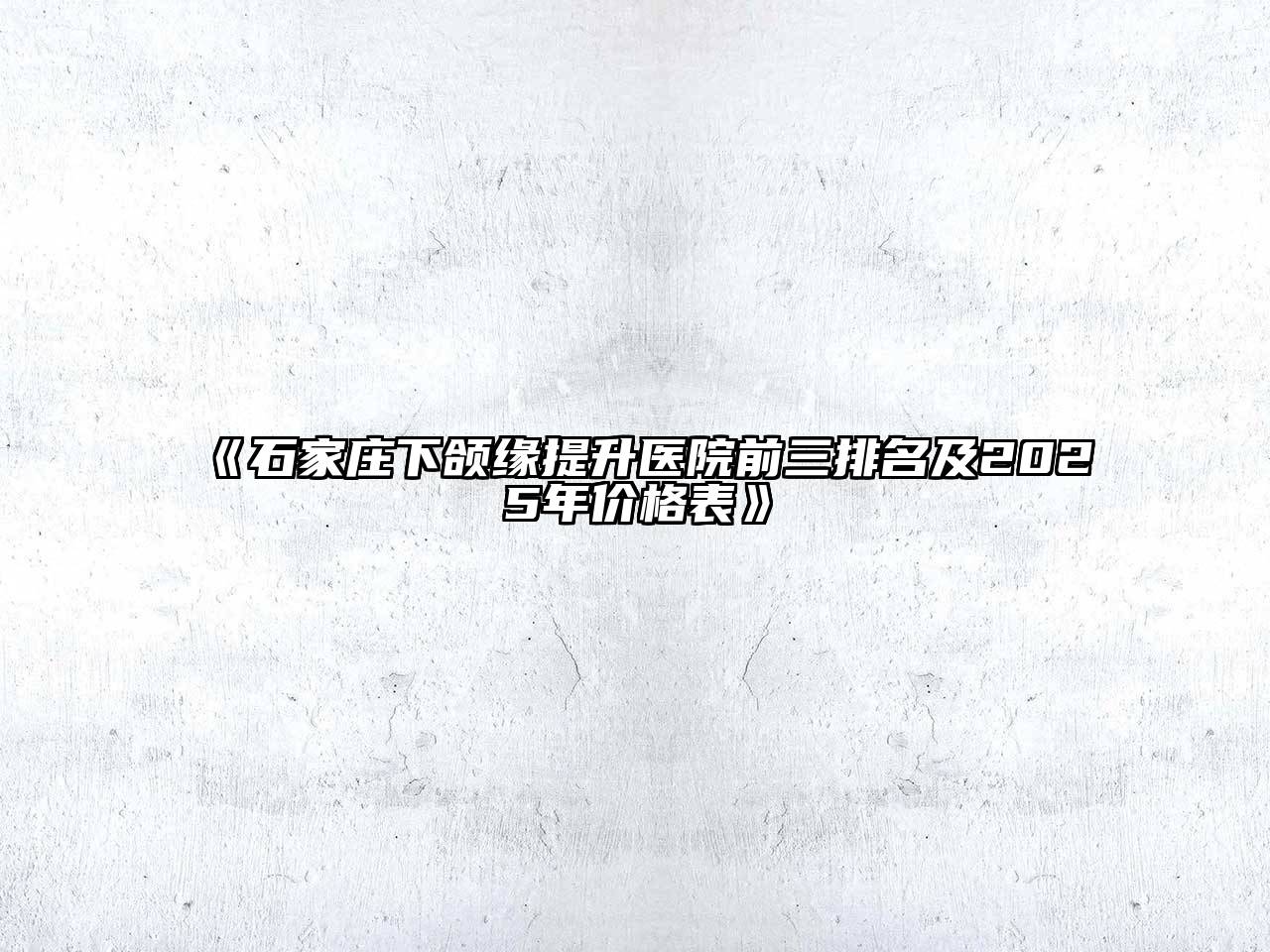 《石家庄下颌缘提升医院前三排名及2025年价格表》